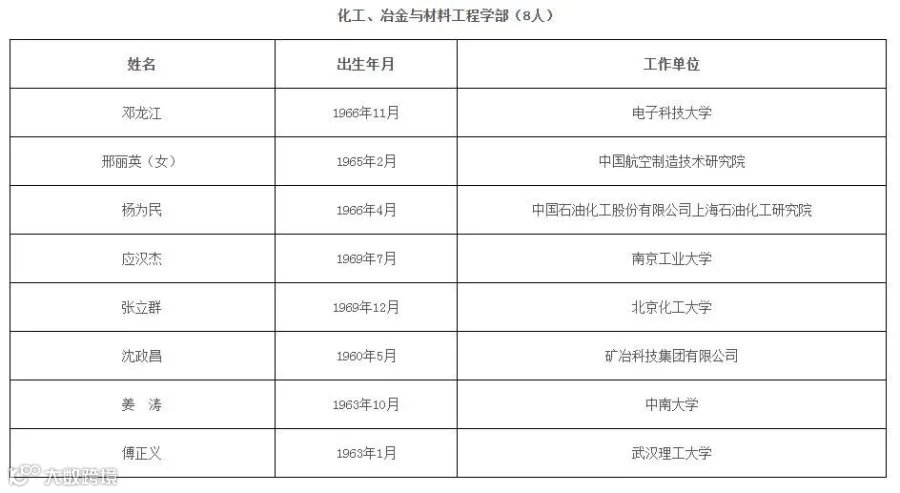 化工、冶金与材料工程学部（8人）

| 姓名 | 出生年月 | 工作单位 |
|---|---|---|
| 邓龙江 | 1966年11月 | 电子科技大学 |
| 邢丽英（女） | 1965年2月 | 中国航空制造技术研究院 |
| 杨为民 | 1966年4月 | 中国石油化工股份有限公司上海石油化工研究院 |
| 应汉杰 | 1969年7月 | 南京工业大学 |
| 张立群 | 1969年12月 | 北京化工大学 |
| 沈政昌 | 1960年5月 | 矿冶科技集团有限公司 |
| 姜 涛 | 1963年10月 | 中南大学 |
| 傅正义 | 1963年1月 | 武汉理工大学 |

大数跨境